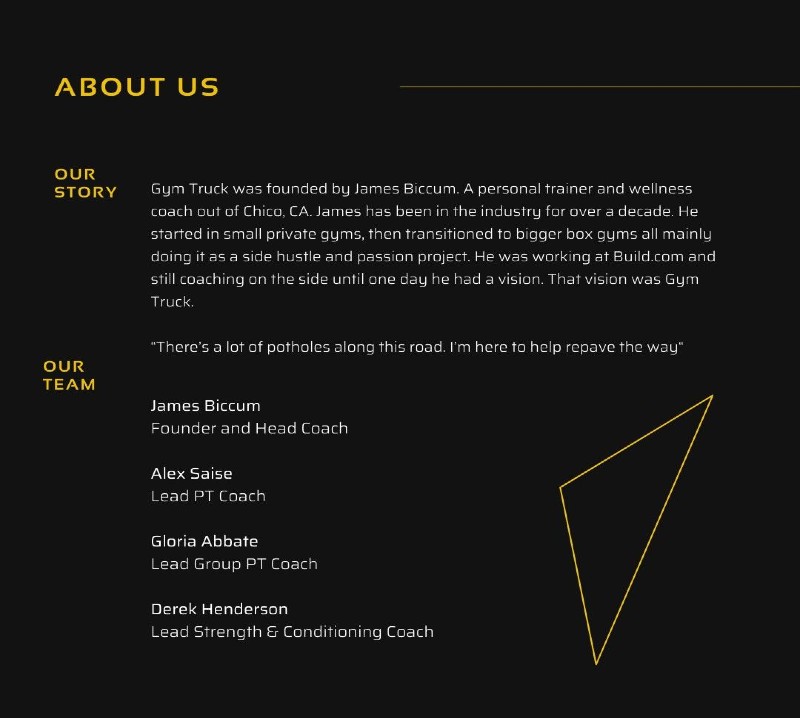 ABOUT US

OUR STORY

Gym Truck was founded by James Biccum. A personal trainer and wellness coach out of Chico, CA. James has been in the industry for over a decade. He started in small private gyms, then transitioned to bigger box gyms all mainly doing it as a side hustle and passion project. He was working at Build.com and still coaching on the side until one day he had a vision. That vision was Gym Truck.

"There's a lot of potholes along this road. I'm here to help repave the way"

OUR TEAM

James Biccum
Founder and Head Coach

Alex Saise
Lead PT Coach

Gloria Abbate
Lead Group PT Coach

Derek Henderson
Lead Strength & Conditioning Coach